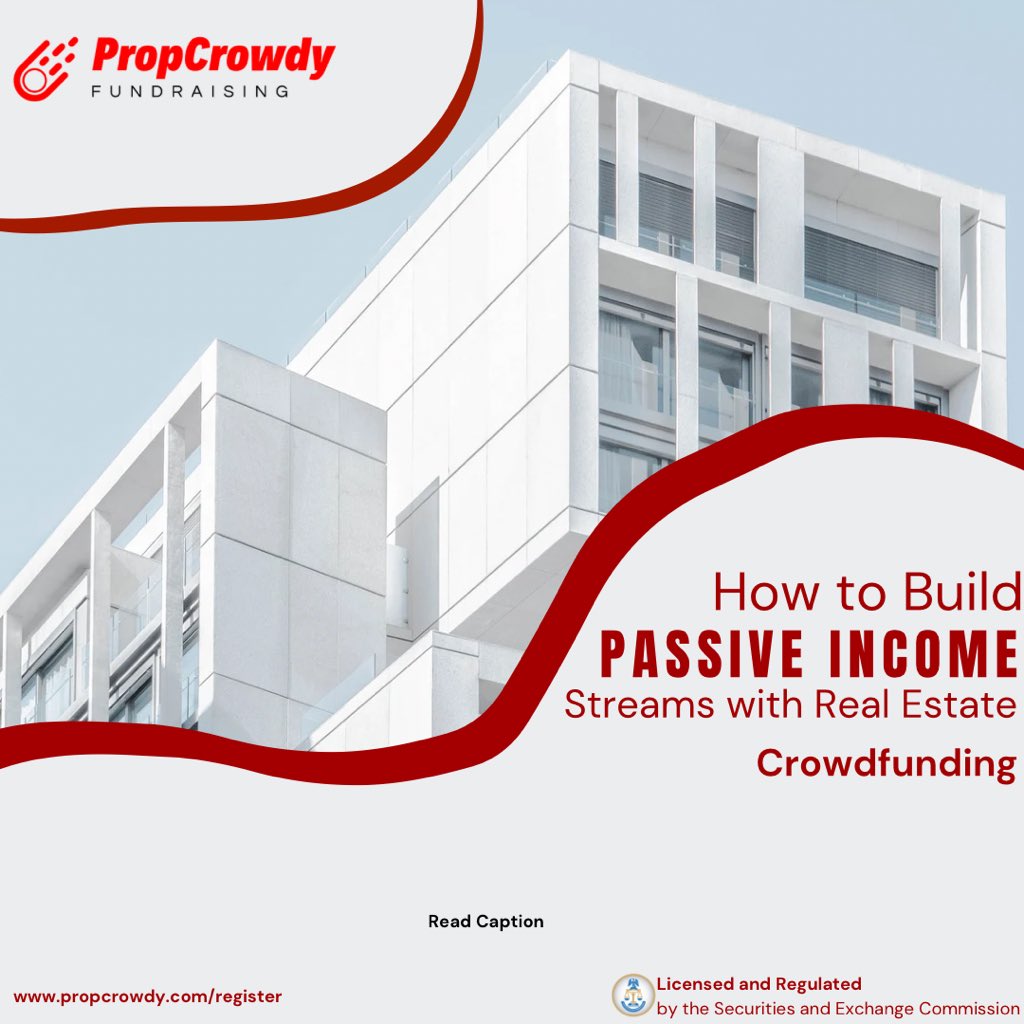 PropCrowdy
FUNDRAISING

How to Build
PASSIVE INCOME
Streams with Real Estate
Crowdfunding

Read Caption

www.propcrowdy.com/register

Licensed and Regulated
by the Securities and Exchange Commission